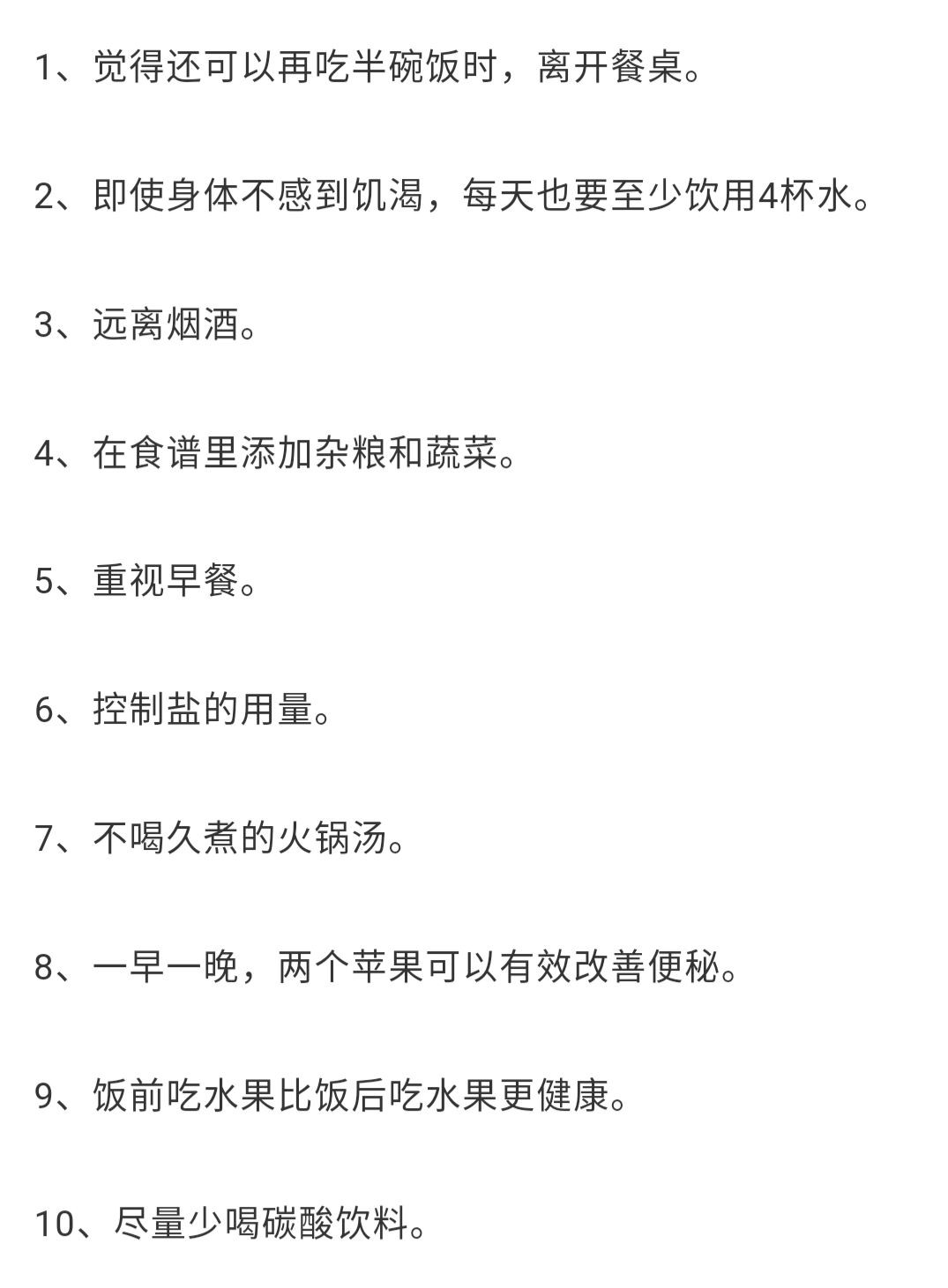 1、觉得还可以再吃半碗饭时，离开餐桌。

2、即使身体不感到饥渴，每天也要至少饮用4杯水。

3、远离烟酒。

4、在食谱里添加杂粮和蔬菜。

5、重视早餐。

6、控制盐的用量。

7、不喝久煮的火锅汤。

8、一早一晚，两个苹果可以有效改善便秘。

9、饭前吃水果比饭后吃水果更健康。

10、尽量少喝碳酸饮料。